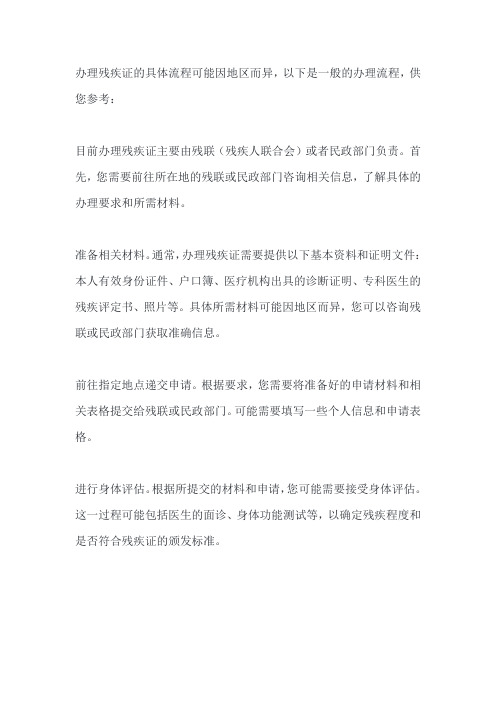 办理残疾证的具体流程可能因地区而异，以下是一般的办理流程，供您参考：

目前办理残疾证主要由残联（残疾人联合会）或者民政部门负责。首先，您需要前往所在地的残联或民政部门咨询相关信息，了解具体的办理要求和所需材料。

准备相关材料。通常，办理残疾证需要提供以下基本资料和证明文件：本人有效身份证件、户口簿、医疗机构出具的诊断证明、专科医生的残疾评定书、照片等。具体所需材料可能因地区而异，您可以咨询残联或民政部门获取准确信息。

前往指定地点递交申请。根据要求，您需要将准备好的申请材料和相关表格提交给残联或民政部门。可能需要填写一些个人信息和申请表格。

进行身体评估。根据所提交的材料和申请，您可能需要接受身体评估。这一过程可能包括医生的面诊、身体功能测试等，以确定残疾程度和是否符合残疾证的颁发标准。